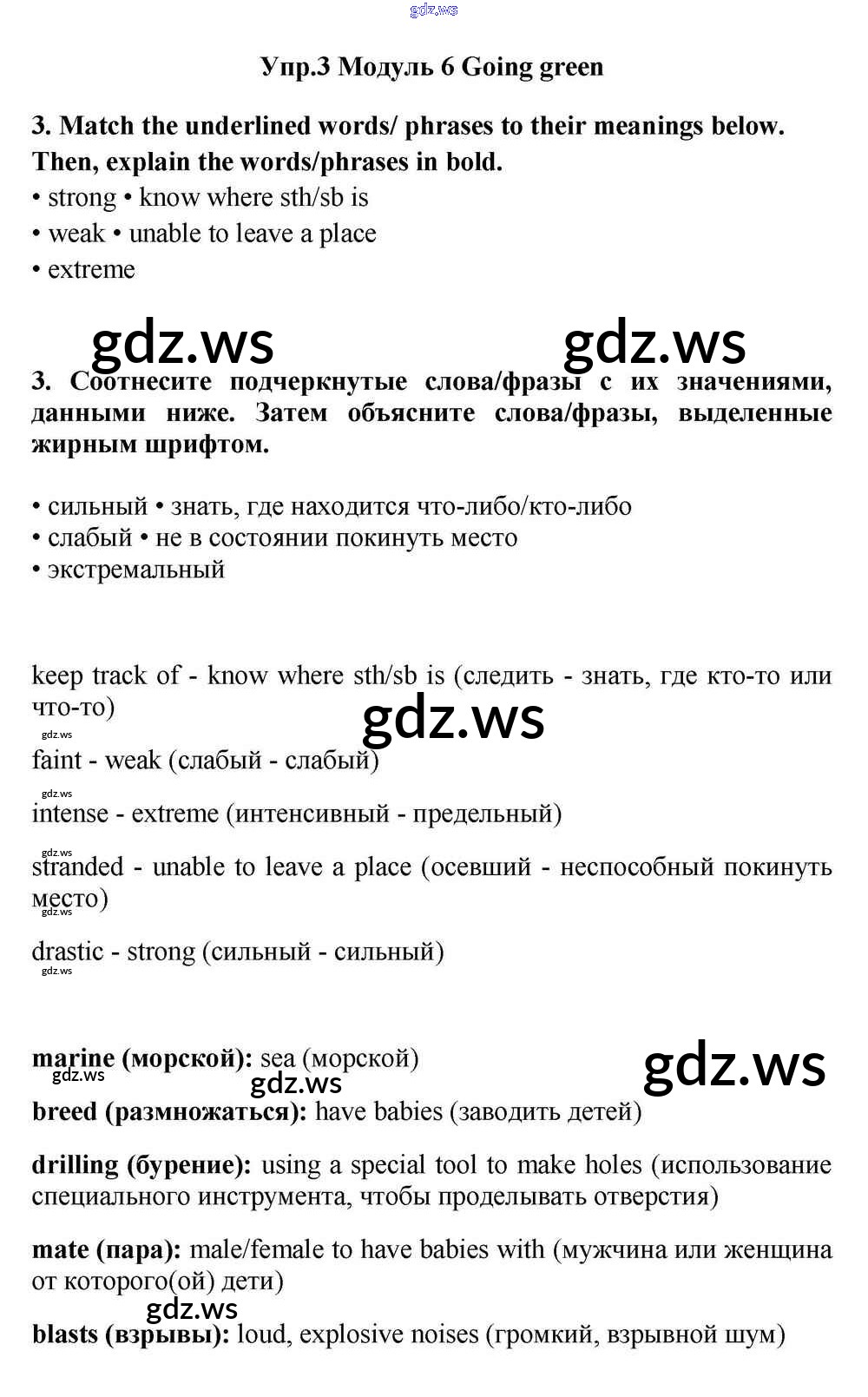 gdz.ws

Упр.3 Модуль 6 Going green

3. Match the underlined words/ phrases to their meanings below. Then, explain the words/phrases in bold.
• strong • know where sth/sb is
• weak • unable to leave a place
• extreme

gdz.ws gdz.ws

3. Соотнесите подчеркнутые слова/фразы с их значениями, данными ниже. Затем объясните слова/фразы, выделенные жирным шрифтом.

• сильный • знать, где находится что-либо/кто-либо
• слабый • не в состоянии покинуть место
• экстремальный

keep track of - know where sth/sb is (следить - знать, где кто-то или что-то)

gdz.ws

gdz.ws

faint - weak (слабый - слабый)

gdz.ws

intense - extreme (интенсивный - предельный)

gdz.ws

stranded - unable to leave a place (осевший - неспособный покинуть место)

gdz.ws

drastic - strong (сильный - сильный)

gdz.ws

marine (морской): sea (морской)

gdz.ws gdz.ws gdz.ws

breed (размножаться): have babies (заводить детей)

drilling (бурение): using a special tool to make holes (использование специального инструмента, чтобы проделывать отверстия)

mate (пара): male/female to have babies with (мужчина или женщина от которого(ой) дети)

gdz.ws

blasts (взрывы): loud, explosive noises (громкий, взрывной шум)